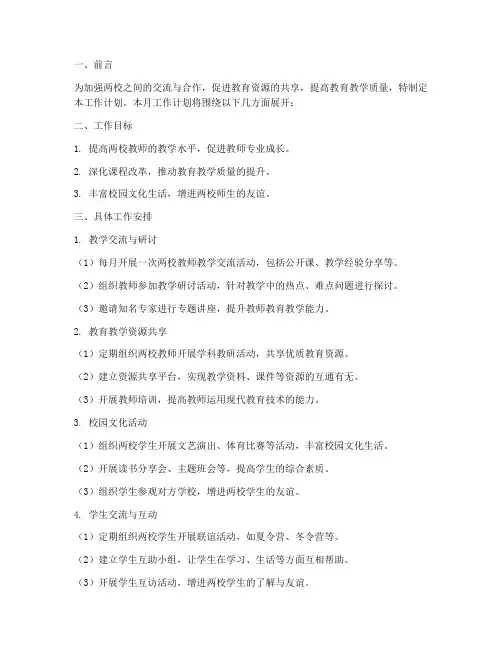 一、前言

为加强两校之间的交流与合作，促进教育资源的共享，提高教育教学质量，特制定本工作计划。本月工作计划将围绕以下几方面展开：

二、工作目标

1. 提高两校教师的教学水平，促进教师专业成长。

2. 深化课程改革，推动教育教学质量的提升。

3. 丰富校园文化生活，增进两校师生的友谊。

三、具体工作安排

1. 教学交流与研讨

（1）每月开展一次两校教师教学交流活动，包括公开课、教学经验分享等。

（2）组织教师参加教学研讨活动，针对教学中的热点、难点问题进行探讨。

（3）邀请知名专家进行专题讲座，提升教师教育教学能力。

2. 教育教学资源共享

（1）定期组织两校教师开展学科教研活动，共享优质教育资源。

（2）建立资源共享平台，实现教学资料、课件等资源的互通有无。

（3）开展教师培训，提高教师运用现代教育技术的能力。

3. 校园文化活动

（1）组织两校学生开展文艺演出、体育比赛等活动，丰富校园文化生活。

（2）开展读书分享会、主题班会等，提高学生的综合素质。

（3）组织学生参观对方学校，增进两校学生的友谊。

4. 学生交流与互动

（1）定期组织两校学生开展联谊活动，如夏令营、冬令营等。

（2）建立学生互助小组，让学生在学习、生活等方面互相帮助。

（3）开展学生互访活动，增进两校学生的了解与友谊。